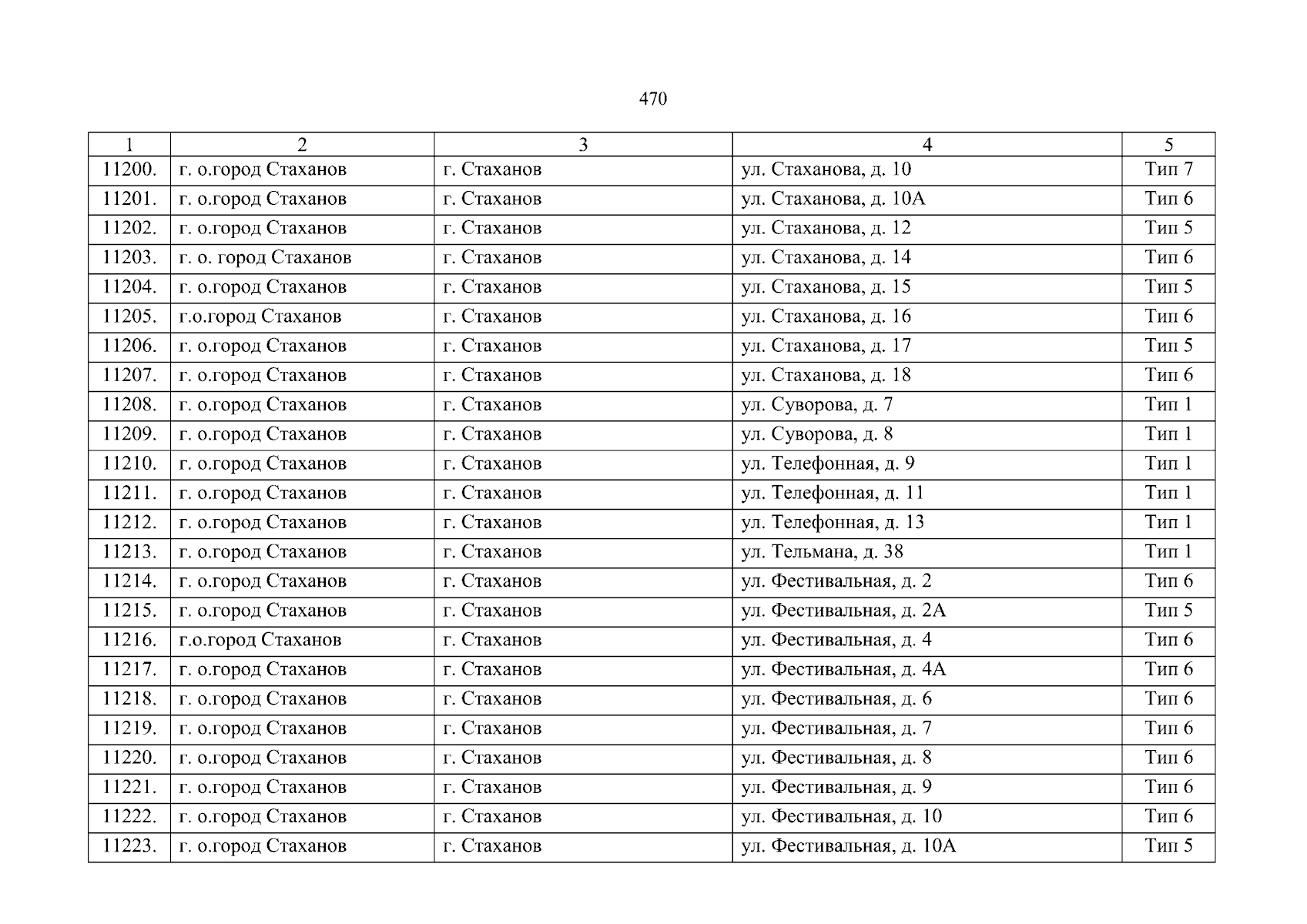 470

| 1 | 2 | 3 | 4 | 5 |
|---|---|---|---|---|
| 11200. | г. о.город Стаханов | г. Стаханов | ул. Стаханова, д. 10 | Тип 7 |
| 11201. | г. о.город Стаханов | г. Стаханов | ул. Стаханова, д. 10А | Тип 6 |
| 11202. | г. о.город Стаханов | г. Стаханов | ул. Стаханова, д. 12 | Тип 5 |
| 11203. | г. о. город Стаханов | г. Стаханов | ул. Стаханова, д. 14 | Тип 6 |
| 11204. | г. о.город Стаханов | г. Стаханов | ул. Стаханова, д. 15 | Тип 5 |
| 11205. | г.о.город Стаханов | г. Стаханов | ул. Стаханова, д. 16 | Тип 6 |
| 11206. | г. о.город Стаханов | г. Стаханов | ул. Стаханова, д. 17 | Тип 5 |
| 11207. | г. о.город Стаханов | г. Стаханов | ул. Стаханова, д. 18 | Тип 6 |
| 11208. | г. о.город Стаханов | г. Стаханов | ул. Суворова, д. 7 | Тип 1 |
| 11209. | г. о.город Стаханов | г. Стаханов | ул. Суворова, д. 8 | Тип 1 |
| 11210. | г. о.город Стаханов | г. Стаханов | ул. Телефонная, д. 9 | Тип 1 |
| 11211. | г. о.город Стаханов | г. Стаханов | ул. Телефонная, д. 11 | Тип 1 |
| 11212. | г. о.город Стаханов | г. Стаханов | ул. Телефонная, д. 13 | Тип 1 |
| 11213. | г. о.город Стаханов | г. Стаханов | ул. Тельмана, д. 38 | Тип 1 |
| 11214. | г. о.город Стаханов | г. Стаханов | ул. Фестивальная, д. 2 | Тип 6 |
| 11215. | г. о.город Стаханов | г. Стаханов | ул. Фестивальная, д. 2А | Тип 5 |
| 11216. | г.о.город Стаханов | г. Стаханов | ул. Фестивальная, д. 4 | Тип 6 |
| 11217. | г. о.город Стаханов | г. Стаханов | ул. Фестивальная, д. 4А | Тип 6 |
| 11218. | г. о.город Стаханов | г. Стаханов | ул. Фестивальная, д. 6 | Тип 6 |
| 11219. | г. о.город Стаханов | г. Стаханов | ул. Фестивальная, д. 7 | Тип 6 |
| 11220. | г. о.город Стаханов | г. Стаханов | ул. Фестивальная, д. 8 | Тип 6 |
| 11221. | г. о.город Стаханов | г. Стаханов | ул. Фестивальная, д. 9 | Тип 6 |
| 11222. | г. о.город Стаханов | г. Стаханов | ул. Фестивальная, д. 10 | Тип 6 |
| 11223. | г. о.город Стаханов | г. Стаханов | ул. Фестивальная, д. 10А | Тип 5 |